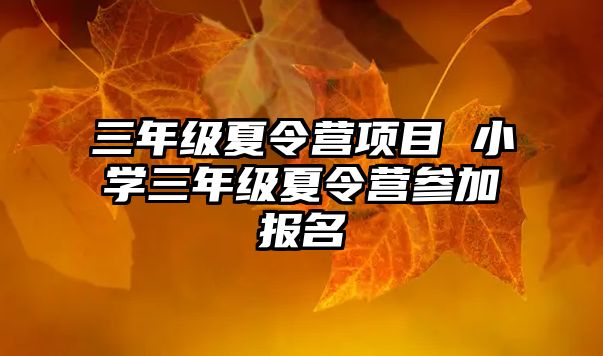 三年级夏令营项目 小学三年级夏令营参加报名